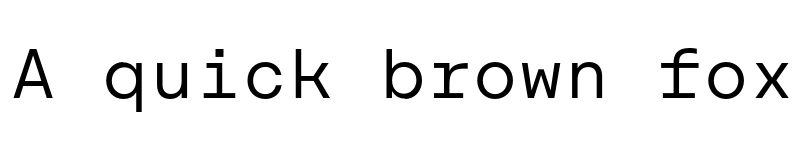 A quick brown fox